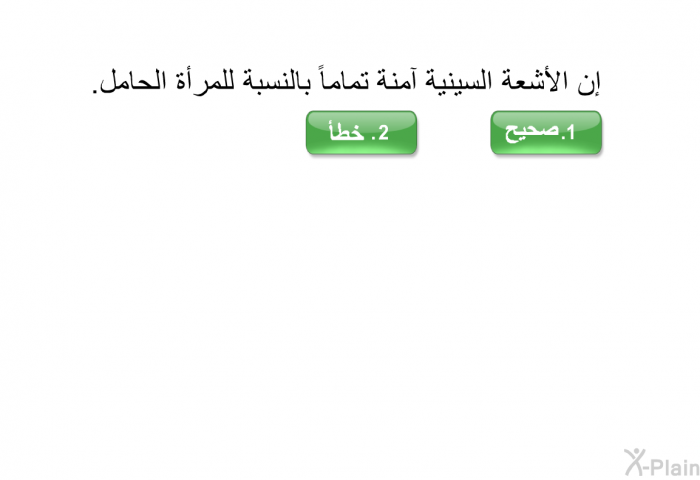 إن الأشعة السينية آمنة تماماً بالنسبة للمرأة الحامل.

1.صحيح

2. خطأ

X-Plain